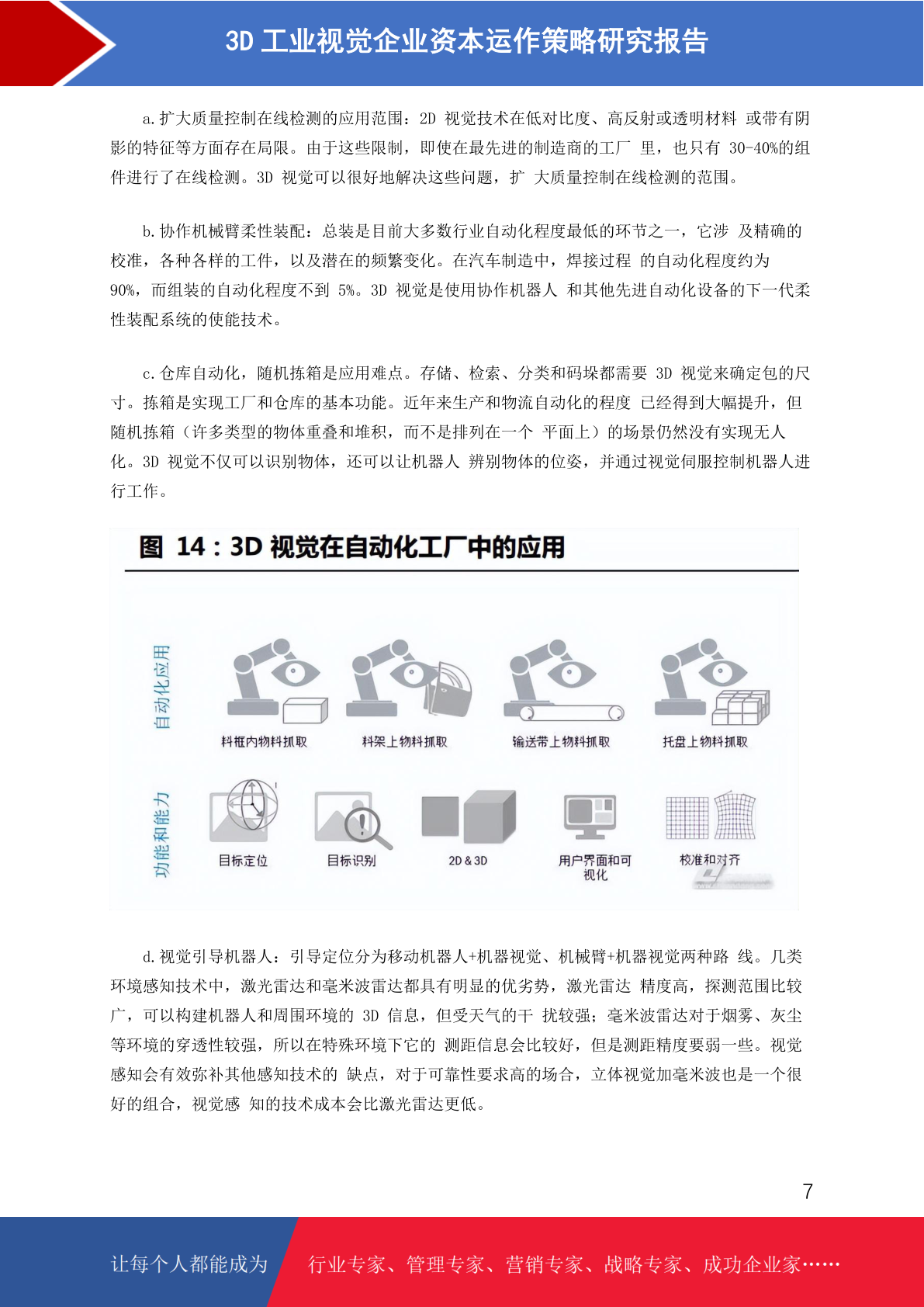 3D 工业视觉企业资本运作策略研究报告

a.扩大质量控制在线检测的应用范围：2D 视觉技术在低对比度、高反射或透明材料 或带有阴影的特征等方面存在局限。由于这些限制，即使在最先进的制造商的工厂 里，也只有 30-40%的组件进行了在线检测。3D 视觉可以很好地解决这些问题，扩 大质量控制在线检测的范围。

b.协作机械臂柔性装配：总装是目前大多数行业自动化程度最低的环节之一，它涉 及精确的校准，各种各样的工件，以及潜在的频繁变化。在汽车制造中，焊接过程 的自动化程度约为 90%，而组装的自动化程度不到 5%。3D 视觉是使用协作机器人 和其他先进自动化设备的下一代柔性装配系统的使能技术。

c.仓库自动化，随机拣箱是应用难点。存储、检索、分类和码垛都需要 3D 视觉来确定包的尺寸。拣箱是实现工厂和仓库的基本功能。近年来生产和物流自动化的程度 已经得到大幅提升，但随机拣箱（许多类型的物体重叠和堆积，而不是排列在一个 平面上）的场景仍然没有实现无人化。3D 视觉不仅可以识别物体，还可以让机器人 辨别物体的位姿，并通过视觉伺服控制机器人进行工作。

图 14：3D 视觉在自动化工厂中的应用

自动化应用
料框内物料抓取
料架上物料抓取
输送带上物料抓取
托盘上物料抓取

功能和能力
目标定位
目标识别
2D & 3D
用户界面和可视化
校准和对齐

d.视觉引导机器人：引导定位分为移动机器人+机器视觉、机械臂+机器视觉两种路 线。几类环境感知技术中，激光雷达和毫米波雷达都具有明显的优劣势，激光雷达 精度高，探测范围比较广，可以构建机器人和周围环境的 3D 信息，但受天气的干 扰较强；毫米波雷达对于烟雾、灰尘等环境的穿透性较强，所以在特殊环境下它的 测距信息会比较好，但是测距精度要弱一些。视觉感知会有效弥补其他感知技术的 缺点，对于可靠性要求高的场合，立体视觉加毫米波也是一个很好的组合，视觉感 知的技术成本会比激光雷达更低。

7

让每个人都能成为 行业专家、管理专家、营销专家、战略专家、成功企业家……